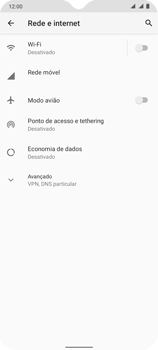 12:00

Rede e internet

Wi-Fi
Desativado

Rede móvel

Modo avião

Ponto de acesso e tethering
Desativado

Economia de dados
Desativado

Avançado
VPN, DNS particular